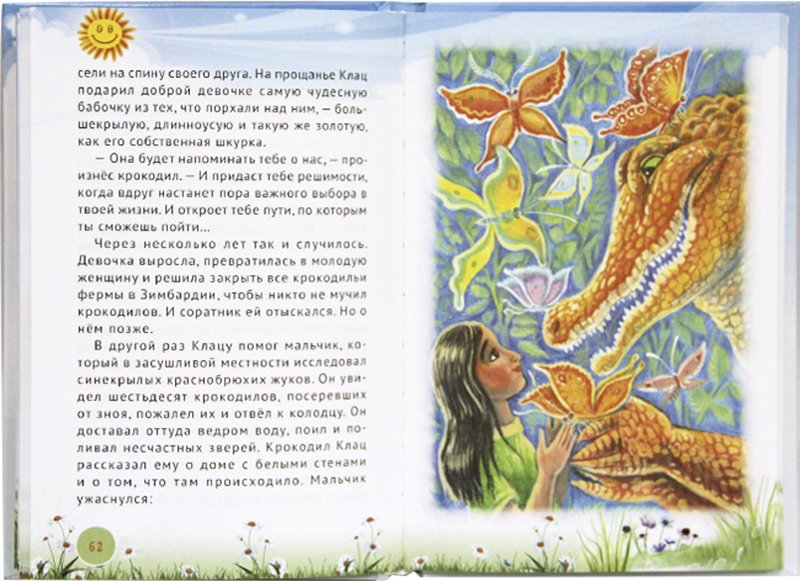 сели на спину своего друга. На прощанье Клац подарил доброй девочке самую чудесную бабочку из тех, что порхали над ним, — большекрылую, длинноусую и такую же золотую, как его собственная шкурка.

— Она будет напоминать тебе о нас, — произнёс крокодил. — И придаст тебе решимости, когда вдруг настанет пора важного выбора в твоей жизни. И откроет тебе пути, по которым ты сможешь пойти...

Через несколько лет так и случилось. Девочка выросла, превратилась в молодую женщину и решила закрыть все крокодильи фермы в Зимбардии, чтобы никто не мучил крокодилов. И соратник ей отыскался. Но о нём позже.

В другой раз Клацу помог мальчик, который в засушливой местности исследовал синекрылых краснобрюхих жуков. Он увидел шестьдесят крокодилов, посеревших от зноя, пожалел их и отвёл к колодцу. Он доставал оттуда ведром воду, поил и поливал несчастных зверей. Крокодил Клац рассказал ему о доме с белыми стенами и о том, что там происходило. Мальчик ужаснулся:

62